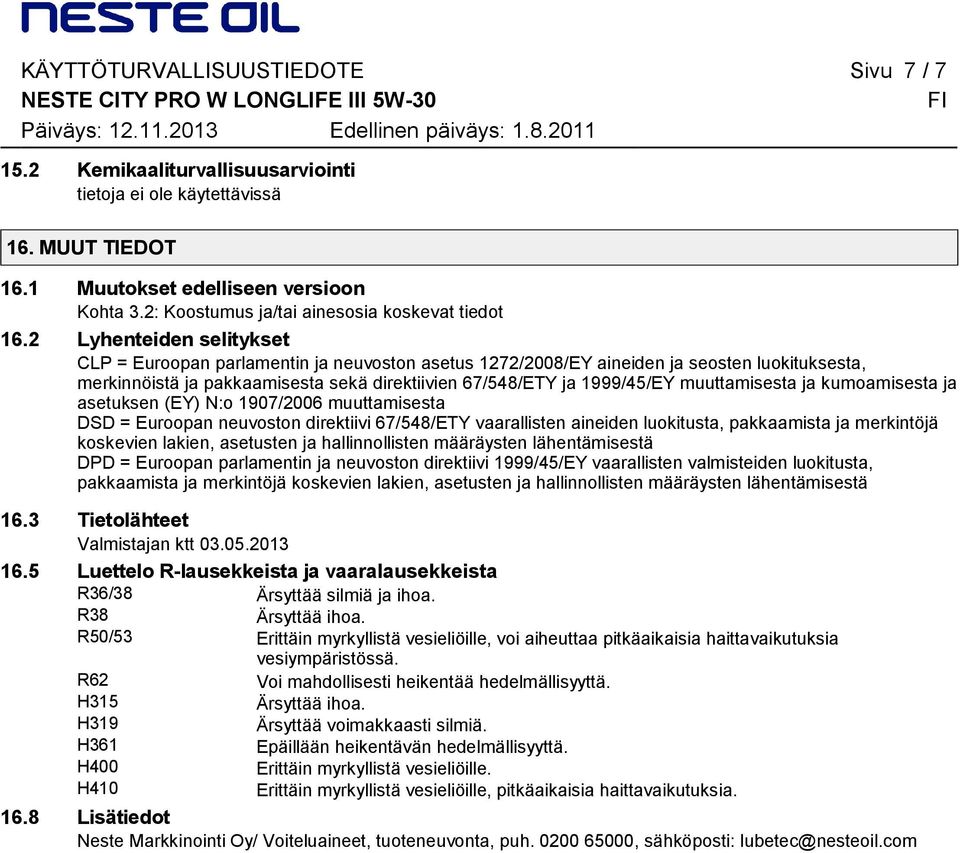 NESTE OIL

KÄYTTÖTURVALLISUUSTIEDOTE Sivu 7 / 7
NESTE CITY PRO W LONGLIFE III 5W-30 FI
Päiväys: 12.11.2013 Edellinen päiväys: 1.8.2011

15.2 Kemikaaliturvallisuusarviointi
tietoja ei ole käytettävissä

16. MUUT TIEDOT

16.1 Muutokset edelliseen versioon
Kohta 3.2: Koostumus ja/tai ainesosia koskevat tiedot

16.2 Lyhenteiden selitykset
CLP = Euroopan parlamentin ja neuvoston asetus 1272/2008/EY aineiden ja seosten luokituksesta, merkinnöistä ja pakkaamisesta sekä direktiivien 67/548/ETY ja 1999/45/EY muuttamisesta ja kumoamisesta ja asetuksen (EY) N:o 1907/2006 muuttamisesta
DSD = Euroopan neuvoston direktiivi 67/548/ETY vaarallisten aineiden luokitusta, pakkaamista ja merkintöjä koskevien lakien, asetusten ja hallinnollisten määräysten lähentämisestä
DPD = Euroopan parlamentin ja neuvoston direktiivi 1999/45/EY vaarallisten valmisteiden luokitusta, pakkaamista ja merkintöjä koskevien lakien, asetusten ja hallinnollisten määräysten lähentämisestä

16.3 Tietolähteet
Valmistajan ktt 03.05.2013

16.5 Luettelo R-lausekkeista ja vaaralausekkeista

| | |
|---|---|
| R36/38 | Ärsyttää silmiä ja ihoa. |
| R38 | Ärsyttää ihoa. |
| R50/53 | Erittäin myrkyllistä vesieliöille, voi aiheuttaa pitkäaikaisia haittavaikutuksia vesiympäristössä. |
| R62 | Voi mahdollisesti heikentää hedelmällisyyttä. |
| H315 | Ärsyttää ihoa. |
| H319 | Ärsyttää voimakkaasti silmiä. |
| H361 | Epäillään heikentävän hedelmällisyyttä. |
| H400 | Erittäin myrkyllistä vesieliöille. |
| H410 | Erittäin myrkyllistä vesieliöille, pitkäaikaisia haittavaikutuksia. |

16.8 Lisätiedot
Neste Markkinointi Oy/ Voiteluaineet, tuoteneuvonta, puh. 0200 65000, sähköposti: lubetec@nesteoil.com